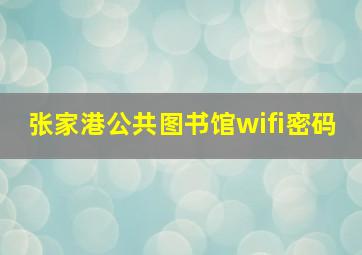 张家港公共图书馆wifi密码